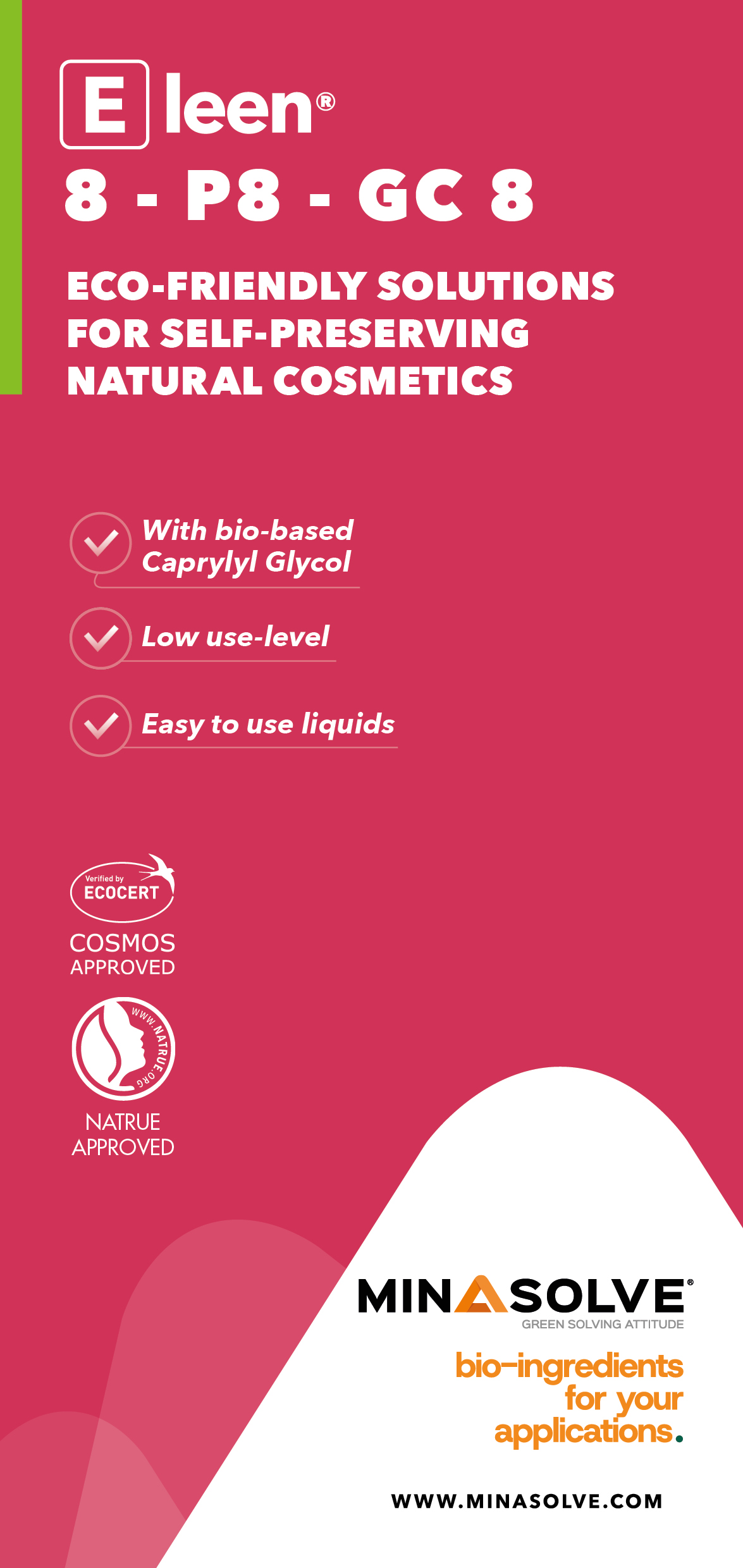 E leen®
8 - P8 - GC 8

ECO-FRIENDLY SOLUTIONS FOR SELF-PRESERVING NATURAL COSMETICS

With bio-based Caprylyl Glycol

Low use-level

Easy to use liquids

Verified by ECOCERT
COSMOS APPROVED

WWW.NATRUE.ORG
NATRUE APPROVED

MINASOLVE®
GREEN SOLVING ATTITUDE

bio-ingredients for your applications.

WWW.MINASOLVE.COM